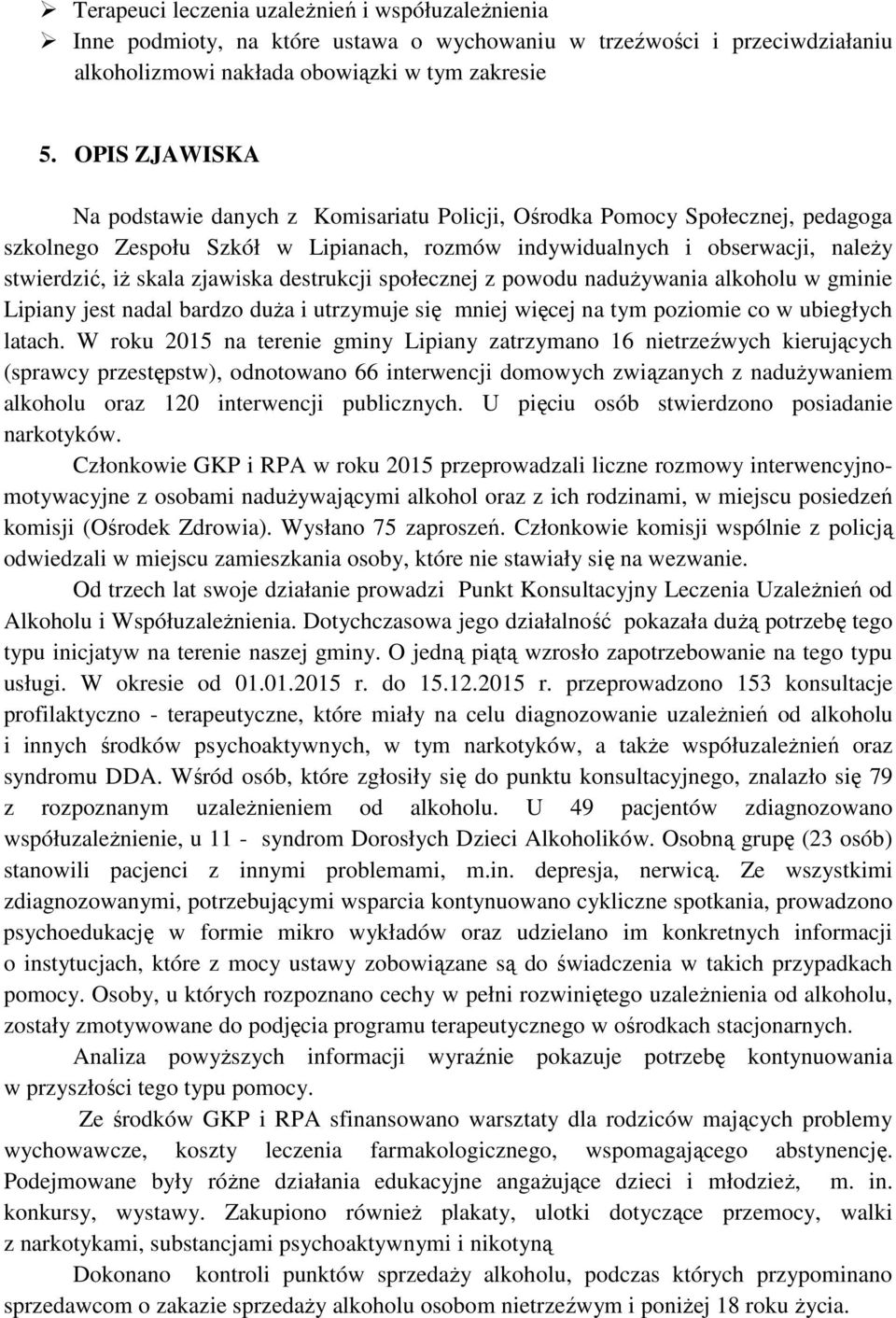 ➢ Terapeuci leczenia uzależnień i współuzależnienia
➢ Inne podmioty, na które ustawa o wychowaniu w trzeźwości i przeciwdziałaniu alkoholizmowi nakłada obowiązki w tym zakresie

5. OPIS ZJAWISKA

Na podstawie danych z Komisariatu Policji, Ośrodka Pomocy Społecznej, pedagoga szkolnego Zespołu Szkół w Lipianach, rozmów indywidualnych i obserwacji, należy stwierdzić, iż skala zjawiska destrukcji społecznej z powodu nadużywania alkoholu w gminie Lipiany jest nadal bardzo duża i utrzymuje się mniej więcej na tym poziomie co w ubiegłych latach. W roku 2015 na terenie gminy Lipiany zatrzymano 16 nietrzeźwych kierujących (sprawcy przestępstw), odnotowano 66 interwencji domowych związanych z nadużywaniem alkoholu oraz 120 interwencji publicznych. U pięciu osób stwierdzono posiadanie narkotyków.

Członkowie GKP i RPA w roku 2015 przeprowadzali liczne rozmowy interwencyjno-motywacyjne z osobami nadużywającymi alkohol oraz z ich rodzinami, w miejscu posiedzeń komisji (Ośrodek Zdrowia). Wysłano 75 zaproszeń. Członkowie komisji wspólnie z policją odwiedzali w miejscu zamieszkania osoby, które nie stawiały się na wezwanie.

Od trzech lat swoje działanie prowadzi Punkt Konsultacyjny Leczenia Uzależnień od Alkoholu i Współuzależnienia. Dotychczasowa jego działalność pokazała dużą potrzebę tego typu inicjatyw na terenie naszej gminy. O jedną piątą wzrosło zapotrzebowanie na tego typu usługi. W okresie od 01.01.2015 r. do 15.12.2015 r. przeprowadzono 153 konsultacje profilaktyczno - terapeutyczne, które miały na celu diagnozowanie uzależnień od alkoholu i innych środków psychoaktywnych, w tym narkotyków, a także współuzależnień oraz syndromu DDA. Wśród osób, które zgłosiły się do punktu konsultacyjnego, znalazło się 79 z rozpoznanym uzależnieniem od alkoholu. U 49 pacjentów zdiagnozowano współuzależnienie, u 11 - syndrom Dorosłych Dzieci Alkoholików. Osobną grupę (23 osób) stanowili pacjenci z innymi problemami, m.in. depresja, nerwicą. Ze wszystkimi zdiagnozowanymi, potrzebującymi wsparcia kontynuowano cykliczne spotkania, prowadzono psychoedukację w formie mikro wykładów oraz udzielano im konkretnych informacji o instytucjach, które z mocy ustawy zobowiązane są do świadczenia w takich przypadkach pomocy. Osoby, u których rozpoznano cechy w pełni rozwiniętego uzależnienia od alkoholu, zostały zmotywowane do podjęcia programu terapeutycznego w ośrodkach stacjonarnych.

Analiza powyższych informacji wyraźnie pokazuje potrzebę kontynuowania w przyszłości tego typu pomocy.

Ze środków GKP i RPA sfinansowano warsztaty dla rodziców mających problemy wychowawcze, koszty leczenia farmakologicznego, wspomagającego abstynencję. Podejmowane były różne działania edukacyjne angażujące dzieci i młodzież, m. in. konkursy, wystawy. Zakupiono również plakaty, ulotki dotyczące przemocy, walki z narkotykami, substancjami psychoaktywnymi i nikotyną

Dokonano kontroli punktów sprzedaży alkoholu, podczas których przypominano sprzedawcom o zakazie sprzedaży alkoholu osobom nietrzeźwym i poniżej 18 roku życia.